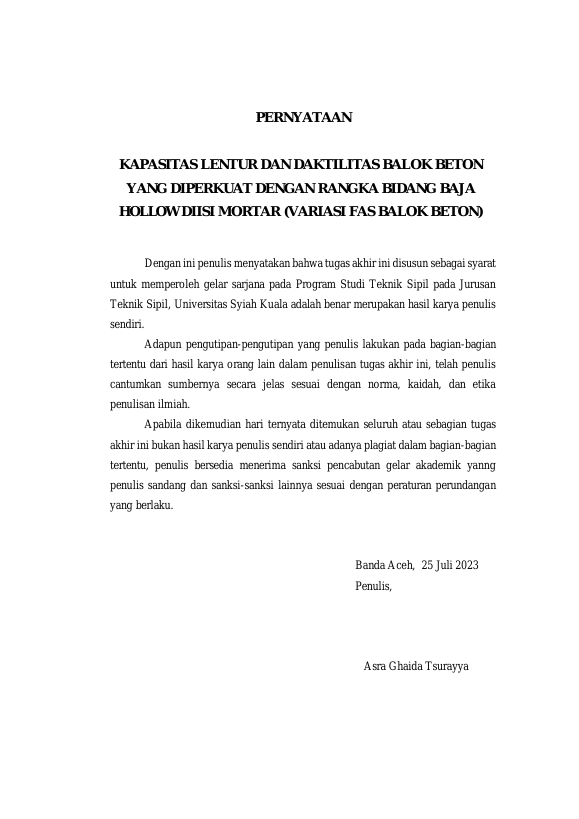 PERNYATAAN

KAPASITAS LENTUR DAN DAKTILITAS BALOK BETON YANG DIPERKUAT DENGAN RANGKA BIDANG BAJA HOLLOW DIISI MORTAR (VARIASI FAS BALOK BETON)

Dengan ini penulis menyatakan bahwa tugas akhir ini disusun sebagai syarat untuk memperoleh gelar sarjana pada Program Studi Teknik Sipil pada Jurusan Teknik Sipil, Universitas Syiah Kuala adalah benar merupakan hasil karya penulis sendiri.

Adapun pengutipan-pengutipan yang penulis lakukan pada bagian-bagian tertentu dari hasil karya orang lain dalam penulisan tugas akhir ini, telah penulis cantumkan sumbernya secara jelas sesuai dengan norma, kaidah, dan etika penulisan ilmiah.

Apabila dikemudian hari ternyata ditemukan seluruh atau sebagian tugas akhir ini bukan hasil karya penulis sendiri atau adanya plagiat dalam bagian-bagian tertentu, penulis bersedia menerima sanksi pencabutan gelar akademik yanng penulis sandang dan sanksi-sanksi lainnya sesuai dengan peraturan perundangan yang berlaku.

Banda Aceh, 25 Juli 2023
Penulis,

Asra Ghaida Tsurayya